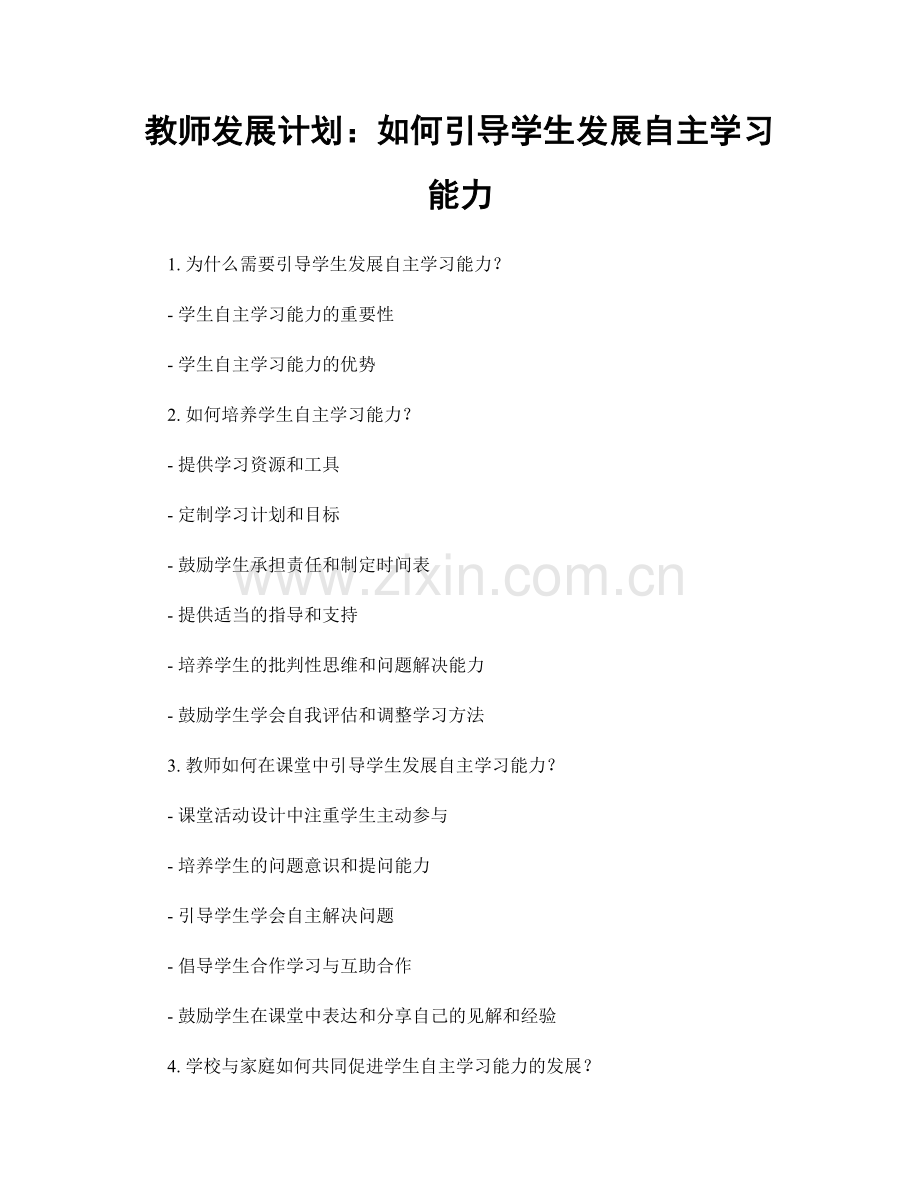 教师发展计划：如何引导学生发展自主学习能力

1. 为什么需要引导学生发展自主学习能力?

- 学生自主学习能力的重要性

- 学生自主学习能力的优势

2. 如何培养学生自主学习能力?

- 提供学习资源和工具

- 定制学习计划和目标

- 鼓励学生承担责任和制定时间表

- 提供适当的指导和支持

- 培养学生的批判性思维和问题解决能力

- 鼓励学生学会自我评估和调整学习方法

3. 教师如何在课堂中引导学生发展自主学习能力?

- 课堂活动设计中注重学生主动参与

- 培养学生的问题意识和提问能力

- 引导学生学会自主解决问题

- 倡导学生合作学习与互助合作

- 鼓励学生在课堂中表达和分享自己的见解和经验

4. 学校与家庭如何共同促进学生自主学习能力的发展?

www.zixin.com.cn